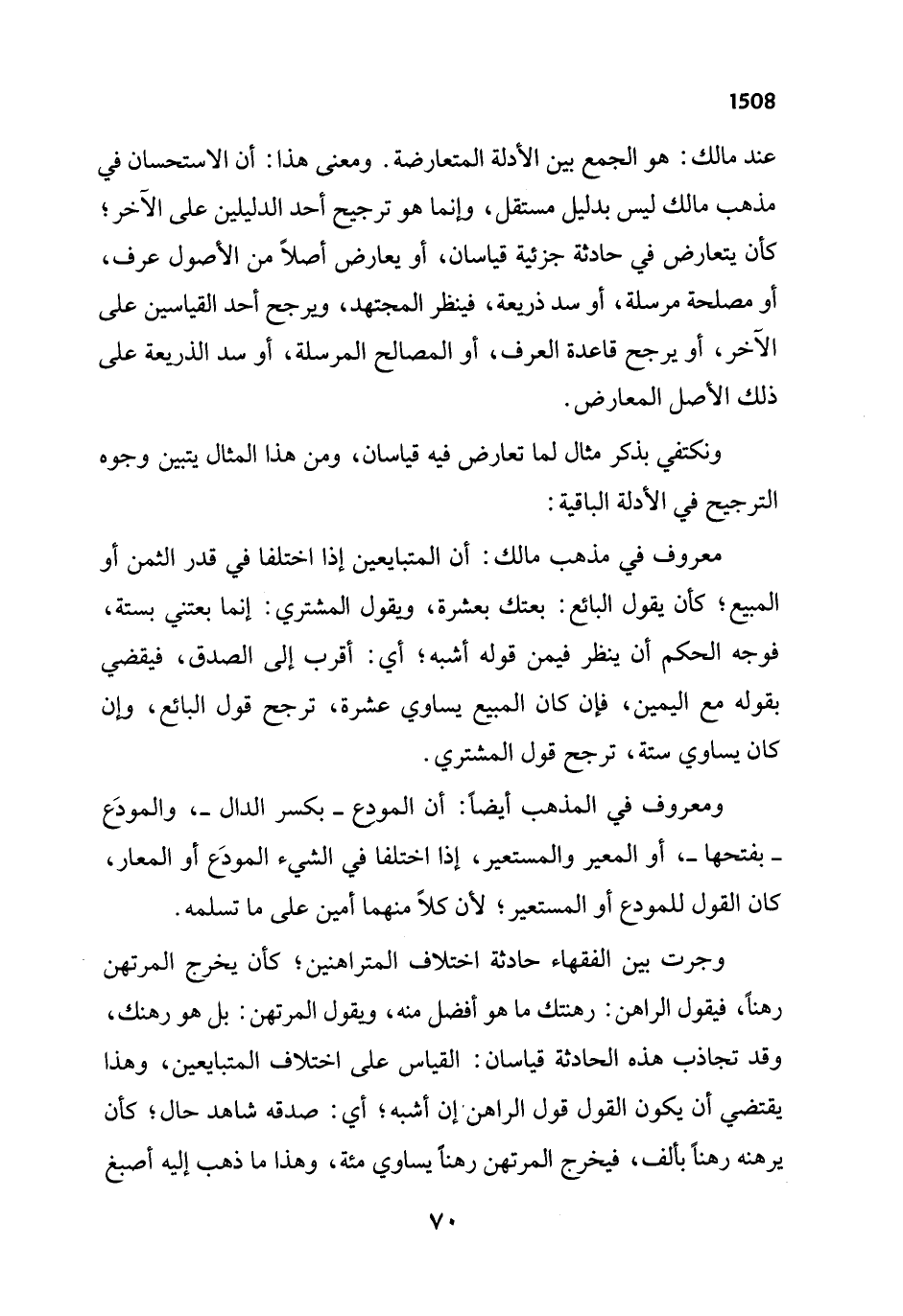 1508

عند مالك: هو الجمع بين الأدلة المتعارضة. ومعنى هذا: أن الاستحسان في مذهب مالك ليس بدليل مستقل، وإنما هو ترجيح أحد الدليلين على الآخر؛ كأن يتعارض في حادثة جزئية قياسان، أو يعارض أصلاً من الأصول عرف، أو مصلحة مرسلة، أو سد ذريعة، فينظر المجتهد، ويرجح أحد القياسين على الآخر، أو يرجح قاعدة العرف، أو المصالح المرسلة، أو سد الذريعة على ذلك الأصل المعارض.

ونكتفي بذكر مثال لما تعارض فيه قياسان، ومن هذا المثال يتبين وجوه الترجيح في الأدلة الباقية:

معروف في مذهب مالك: أن المتبايعين إذا اختلفا في قدر الثمن أو المبيع؛ كأن يقول البائع: بعتك بعشرة، ويقول المشتري: إنما بعتني بستة، فوجه الحكم أن ينظر فيمن قوله أشبه؛ أي: أقرب إلى الصدق، فيقضي بقوله مع اليمين، فإن كان المبيع يساوي عشرة، ترجح قول البائع، وإن كان يساوي ستة، ترجح قول المشتري.

ومعروف في المذهب أيضاً: أن المودع ـ بكسر الدال ـ، والمودَع ـ بفتحها ـ، أو المعير والمستعير، إذا اختلفا في الشيء المودَع أو المعار، كان القول للمودع أو المستعير؛ لأن كلاً منهما أمين على ما تسلمه.

وجرت بين الفقهاء حادثة اختلاف المتراهنين؛ كأن يخرج المرتهن رهناً، فيقول الراهن: رهنتك ما هو أفضل منه، ويقول المرتهن: بل هو رهنك، وقد تجاذب هذه الحادثة قياسان: القياس على اختلاف المتبايعين، وهذا يقتضي أن يكون القول قول الراهن إن أشبه؛ أي: صدقه شاهد حال؛ كأن يرهنه رهناً بألف، فيخرج المرتهن رهناً يساوي مئة، وهذا ما ذهب إليه أصبغ

٧٠